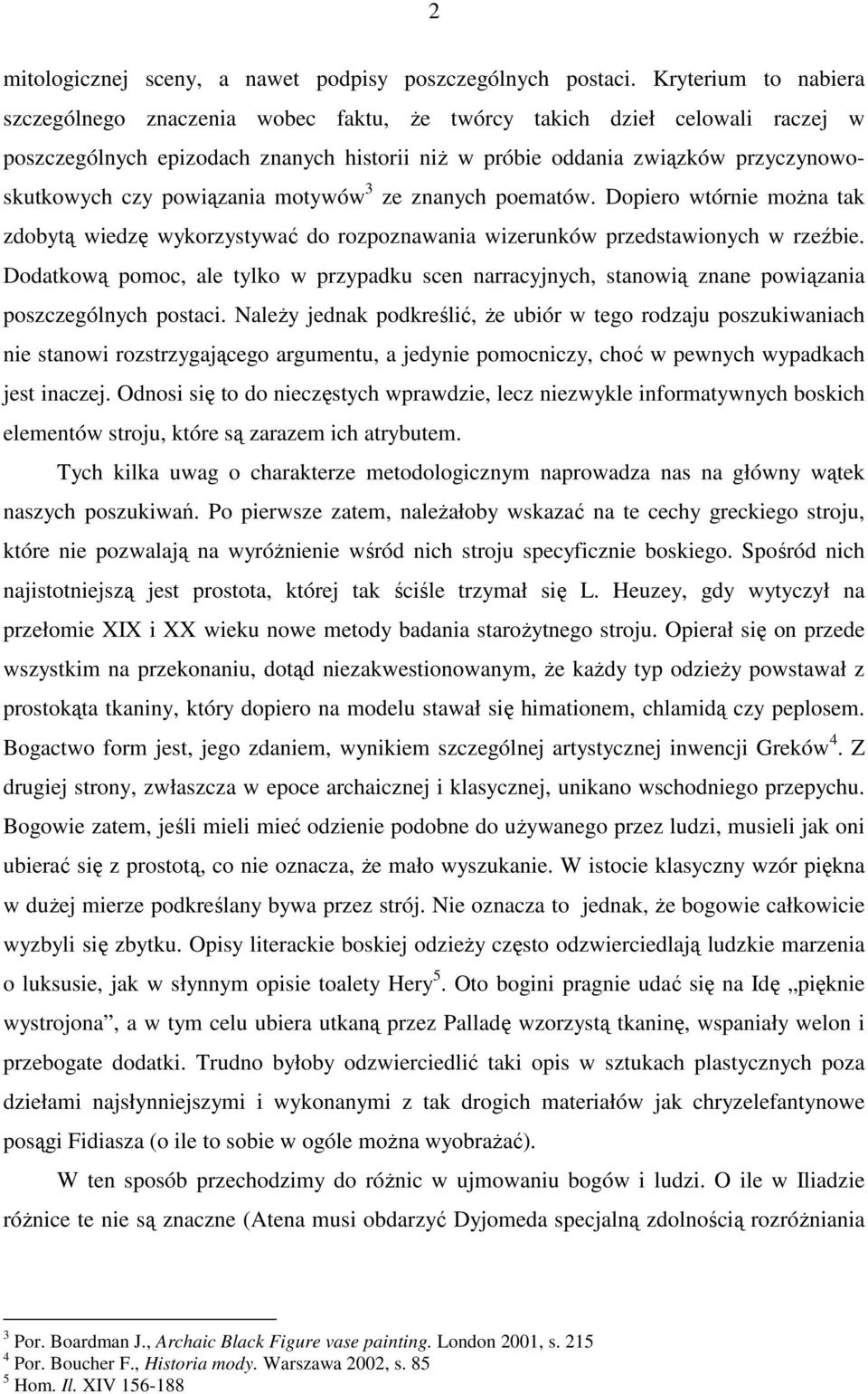 2

mitologicznej sceny, a nawet podpisy poszczególnych postaci. Kryterium to nabiera szczególnego znaczenia wobec faktu, że twórcy takich dzieł celowali raczej w poszczególnych epizodach znanych historii niż w próbie oddania związków przyczynowo-skutkowych czy powiązania motywów$^3$ ze znanych poematów. Dopiero wtórnie można tak zdobytą wiedzę wykorzystywać do rozpoznawania wizerunków przedstawionych w rzeźbie. Dodatkową pomoc, ale tylko w przypadku scen narracyjnych, stanowią znane powiązania poszczególnych postaci. Należy jednak podkreślić, że ubiór w tego rodzaju poszukiwaniach nie stanowi rozstrzygającego argumentu, a jedynie pomocniczy, choć w pewnych wypadkach jest inaczej. Odnosi się to do nieczęstych wprawdzie, lecz niezwykle informatywnych boskich elementów stroju, które są zarazem ich atrybutem.

Tych kilka uwag o charakterze metodologicznym naprowadza nas na główny wątek naszych poszukiwań. Po pierwsze zatem, należałoby wskazać na te cechy greckiego stroju, które nie pozwalają na wyróżnienie wśród nich stroju specyficznie boskiego. Spośród nich najistotniejszą jest prostota, której tak ściśle trzymał się L. Heuzey, gdy wytyczył na przełomie XIX i XX wieku nowe metody badania starożytnego stroju. Opierał się on przede wszystkim na przekonaniu, dotąd niezakwestionowanym, że każdy typ odzieży powstawał z prostokąta tkaniny, który dopiero na modelu stawał się himationem, chlamidą czy peplosem. Bogactwo form jest, jego zdaniem, wynikiem szczególnej artystycznej inwencji Greków$^4$. Z drugiej strony, zwłaszcza w epoce archaicznej i klasycznej, unikano wschodniego przepychu. Bogowie zatem, jeśli mieli mieć odzienie podobne do używanego przez ludzi, musieli jak oni ubierać się z prostotą, co nie oznacza, że mało wyszukanie. W istocie klasyczny wzór piękna w dużej mierze podkreślany bywa przez strój. Nie oznacza to jednak, że bogowie całkowicie wyzbyli się zbytku. Opisy literackie boskiej odzieży często odzwierciedlają ludzkie marzenia o luksusie, jak w słynnym opisie toalety Hery$^5$. Oto bogini pragnie udać się na Idę „pięknie wystrojona”, a w tym celu ubiera utkaną przez Palladę wzorzystą tkaninę, wspaniały welon i przebogate dodatki. Trudno byłoby odzwierciedlić taki opis w sztukach plastycznych poza dziełami najsłynniejszymi i wykonanymi z tak drogich materiałów jak chryzelefantynowe posągi Fidiasza (o ile to sobie w ogóle można wyobrażać).

W ten sposób przechodzimy do różnic w ujmowaniu bogów i ludzi. O ile w Iliadzie różnice te nie są znaczne (Atena musi obdarzyć Dyjomeda specjalną zdolnością rozróżniania

$^3$ Por. Boardman J., Archaic Black Figure vase painting. London 2001, s. 215
$^4$ Por. Boucher F., Historia mody. Warszawa 2002, s. 85
$^5$ Hom. Il. XIV 156-188